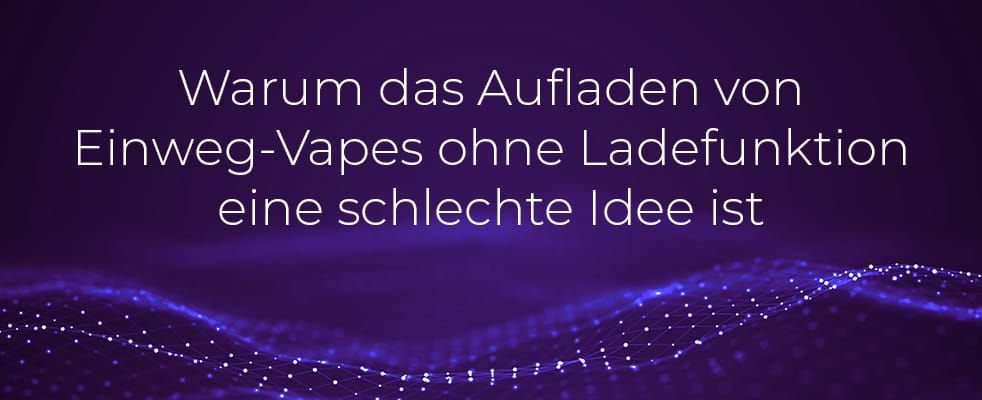 Warum das Aufladen von Einweg-Vapes ohne Ladefunktion eine schlechte Idee ist